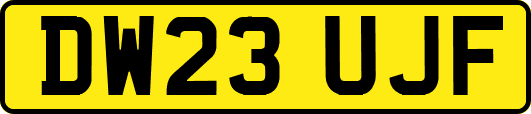 DW23 UJF